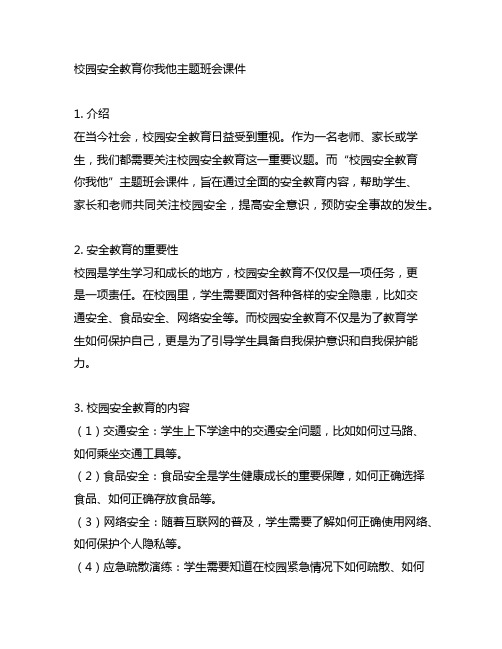 校园安全教育你我他主题班会课件

1. 介绍
在当今社会，校园安全教育日益受到重视。作为一名老师、家长或学生，我们都需要关注校园安全教育这一重要议题。而“校园安全教育你我他”主题班会课件，旨在通过全面的安全教育内容，帮助学生、家长和老师共同关注校园安全，提高安全意识，预防安全事故的发生。

2. 安全教育的重要性
校园是学生学习和成长的地方，校园安全教育不仅仅是一项任务，更是一项责任。在校园里，学生需要面对各种各样的安全隐患，比如交通安全、食品安全、网络安全等。而校园安全教育不仅是为了教育学生如何保护自己，更是为了引导学生具备自我保护意识和自我保护能力。

3. 校园安全教育的内容
（1）交通安全：学生上下学途中的交通安全问题，比如如何过马路、如何乘坐交通工具等。
（2）食品安全：食品安全是学生健康成长的重要保障，如何正确选择食品、如何正确存放食品等。
（3）网络安全：随着互联网的普及，学生需要了解如何正确使用网络、如何保护个人隐私等。
（4）应急疏散演练：学生需要知道在校园紧急情况下如何疏散、如何